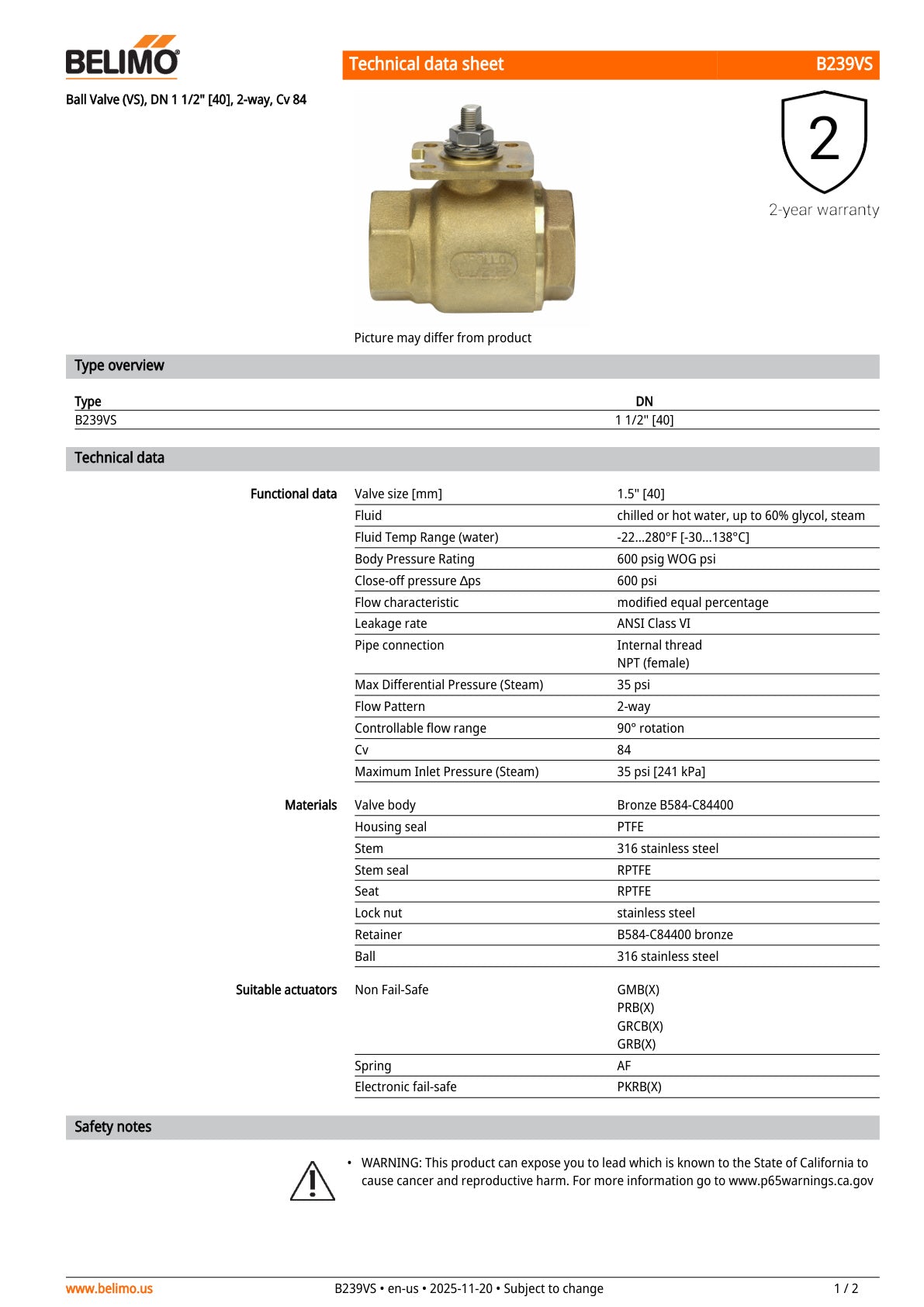 BELIMO

Technical data sheet B239VS

Ball Valve (VS), DN 1 1/2" [40], 2-way, Cv 84

2
2-year warranty

Picture may differ from product

Type overview

| Type | DN |
|---|---|
| B239VS | 1 1/2" [40] |

Technical data

Functional data
Valve size [mm] 1.5" [40]
Fluid chilled or hot water, up to 60% glycol, steam
Fluid Temp Range (water) -22...280°F [-30...138°C]
Body Pressure Rating 600 psig WOG psi
Close-off pressure Δps 600 psi
Flow characteristic modified equal percentage
Leakage rate ANSI Class VI
Pipe connection Internal thread
NPT (female)
Max Differential Pressure (Steam) 35 psi
Flow Pattern 2-way
Controllable flow range 90° rotation
Cv 84
Maximum Inlet Pressure (Steam) 35 psi [241 kPa]

Materials
Valve body Bronze B584-C84400
Housing seal PTFE
Stem 316 stainless steel
Stem seal RPTFE
Seat RPTFE
Lock nut stainless steel
Retainer B584-C84400 bronze
Ball 316 stainless steel

Suitable actuators
Non Fail-Safe GMB(X)
PRB(X)
GRCB(X)
GRB(X)
Spring AF
Electronic fail-safe PKRB(X)

Safety notes

• WARNING: This product can expose you to lead which is known to the State of California to cause cancer and reproductive harm. For more information go to www.p65warnings.ca.gov

www.belimo.us B239VS • en-us • 2025-11-20 • Subject to change 1 / 2